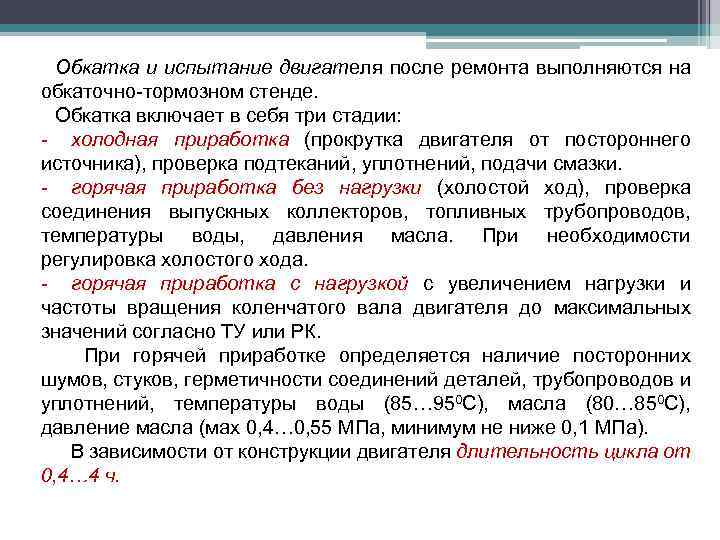 Обкатка и испытание двигателя после ремонта выполняются на обкаточно-тормозном стенде.

Обкатка включает в себя три стадии:

- холодная приработка (прокрутка двигателя от постороннего источника), проверка подтеканий, уплотнений, подачи смазки.

- горячая приработка без нагрузки (холостой ход), проверка соединения выпускных коллекторов, топливных трубопроводов, температуры воды, давления масла. При необходимости регулировка холостого хода.

- горячая приработка с нагрузкой с увеличением нагрузки и частоты вращения коленчатого вала двигателя до максимальных значений согласно ТУ или РК.

При горячей приработке определяется наличие посторонних шумов, стуков, герметичности соединений деталей, трубопроводов и уплотнений, температуры воды (85…95$^0$С), масла (80…85$^0$С), давление масла (мах 0,4…0,55 МПа, минимум не ниже 0,1 МПа).

В зависимости от конструкции двигателя длительность цикла от 0,4…4 ч.